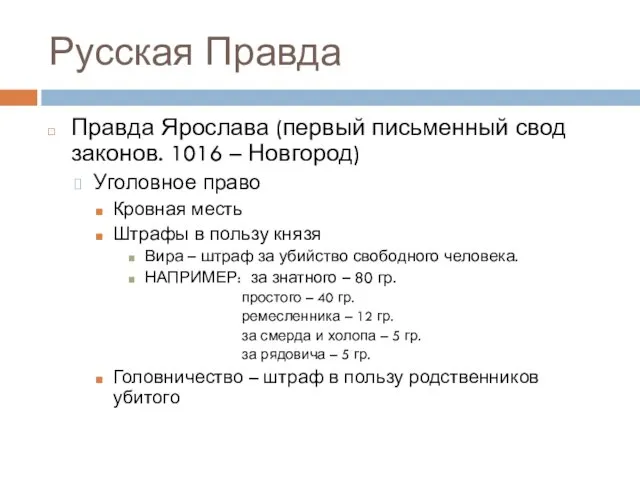 Русская Правда

Правда Ярослава (первый письменный свод законов. 1016 – Новгород)

Уголовное право

Кровная месть

Штрафы в пользу князя

Вира – штраф за убийство свободного человека.

НАПРИМЕР: за знатного – 80 гр.

простого – 40 гр.

ремесленника – 12 гр.

за смерда и холопа – 5 гр.

за рядовича – 5 гр.

Головничество – штраф в пользу родственников убитого